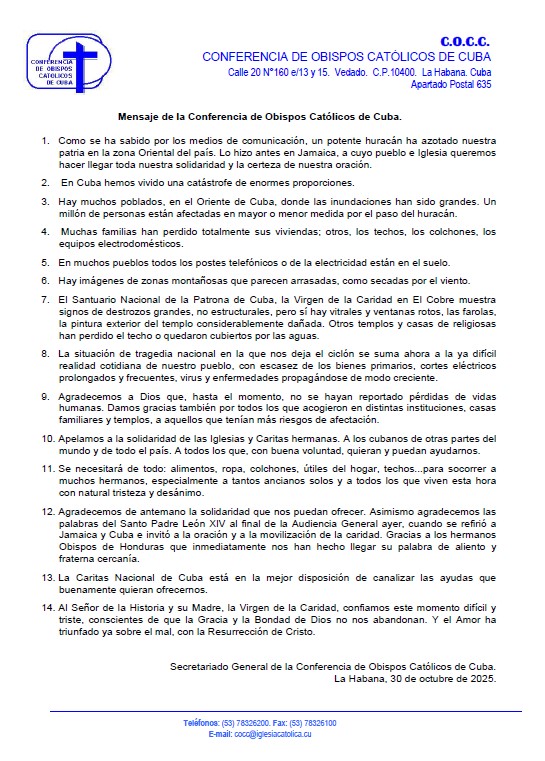 CONFERENCIA DE OBISPOS CATOLICOS DE CUBA

C.O.C.C.
CONFERENCIA DE OBISPOS CATÓLICOS DE CUBA
Calle 20 N°160 e/13 y 15. Vedado. C.P.10400. La Habana. Cuba
Apartado Postal 635

Mensaje de la Conferencia de Obispos Católicos de Cuba.

1. Como se ha sabido por los medios de comunicación, un potente huracán ha azotado nuestra patria en la zona Oriental del país. Lo hizo antes en Jamaica, a cuyo pueblo e Iglesia queremos hacer llegar toda nuestra solidaridad y la certeza de nuestra oración.

2. En Cuba hemos vivido una catástrofe de enormes proporciones.

3. Hay muchos poblados, en el Oriente de Cuba, donde las inundaciones han sido grandes. Un millón de personas están afectadas en mayor o menor medida por el paso del huracán.

4. Muchas familias han perdido totalmente sus viviendas; otros, los techos, los colchones, los equipos electrodomésticos.

5. En muchos pueblos todos los postes telefónicos o de la electricidad están en el suelo.

6. Hay imágenes de zonas montañosas que parecen arrasadas, como secadas por el viento.

7. El Santuario Nacional de la Patrona de Cuba, la Virgen de la Caridad en El Cobre muestra signos de destrozos grandes, no estructurales, pero sí hay vitrales y ventanas rotos, las farolas, la pintura exterior del templo considerablemente dañada. Otros templos y casas de religiosas han perdido el techo o quedaron cubiertos por las aguas.

8. La situación de tragedia nacional en la que nos deja el ciclón se suma ahora a la ya difícil realidad cotidiana de nuestro pueblo, con escasez de los bienes primarios, cortes eléctricos prolongados y frecuentes, virus y enfermedades propagándose de modo creciente.

9. Agradecemos a Dios que, hasta el momento, no se hayan reportado pérdidas de vidas humanas. Damos gracias también por todos los que acogieron en distintas instituciones, casas familiares y templos, a aquellos que tenían más riesgos de afectación.

10. Apelamos a la solidaridad de las Iglesias y Caritas hermanas. A los cubanos de otras partes del mundo y de todo el país. A todos los que, con buena voluntad, quieran y puedan ayudarnos.

11. Se necesitará de todo: alimentos, ropa, colchones, útiles del hogar, techos...para socorrer a muchos hermanos, especialmente a tantos ancianos solos y a todos los que viven esta hora con natural tristeza y desánimo.

12. Agradecemos de antemano la solidaridad que nos puedan ofrecer. Asimismo agradecemos las palabras del Santo Padre León XIV al final de la Audiencia General ayer, cuando se refirió a Jamaica y Cuba e invitó a la oración y a la movilización de la caridad. Gracias a los hermanos Obispos de Honduras que inmediatamente nos han hecho llegar su palabra de aliento y fraterna cercanía.

13. La Caritas Nacional de Cuba está en la mejor disposición de canalizar las ayudas que buenamente quieran ofrecernos.

14. Al Señor de la Historia y su Madre, la Virgen de la Caridad, confiamos este momento difícil y triste, conscientes de que la Gracia y la Bondad de Dios no nos abandonan. Y el Amor ha triunfado ya sobre el mal, con la Resurrección de Cristo.

Secretariado General de la Conferencia de Obispos Católicos de Cuba.
La Habana, 30 de octubre de 2025.

Teléfonos: (53) 78326200. Fax: (53) 78326100
E-mail: cocc@iglesiacatolica.cu